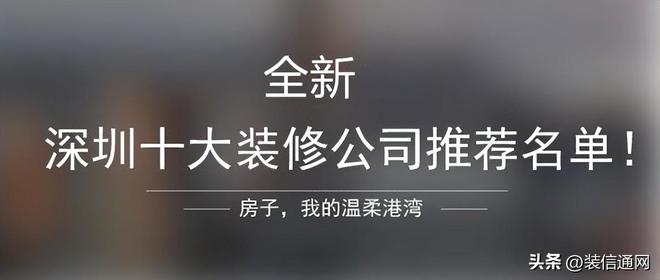 全新

深圳十大装修公司推荐名单！

房子，我的温柔港湾

头条 @装信通网